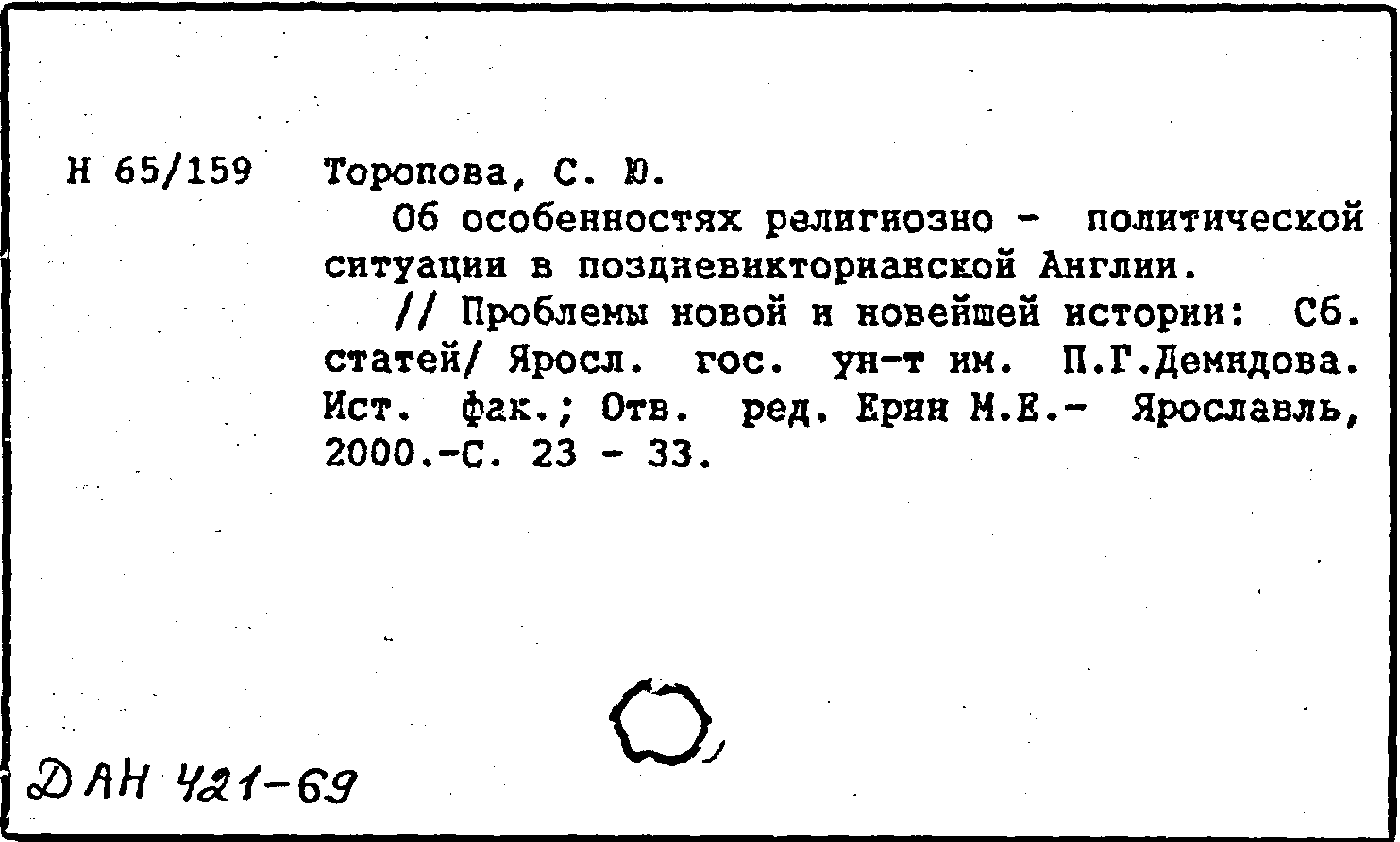 Н 65/159 Торопова, С. Ю.

Об особенностях религиозно - политической ситуации в поздневикторианской Англии.

// Проблемы новой и новейшей истории: Сб. статей/ Яросл. гос. ун-т им. П.Г.Демидова. Ист. фак.; Отв. ред. Ерин М.Е.- Ярославль, 2000.-С. 23 - 33.

ДАН 421-69